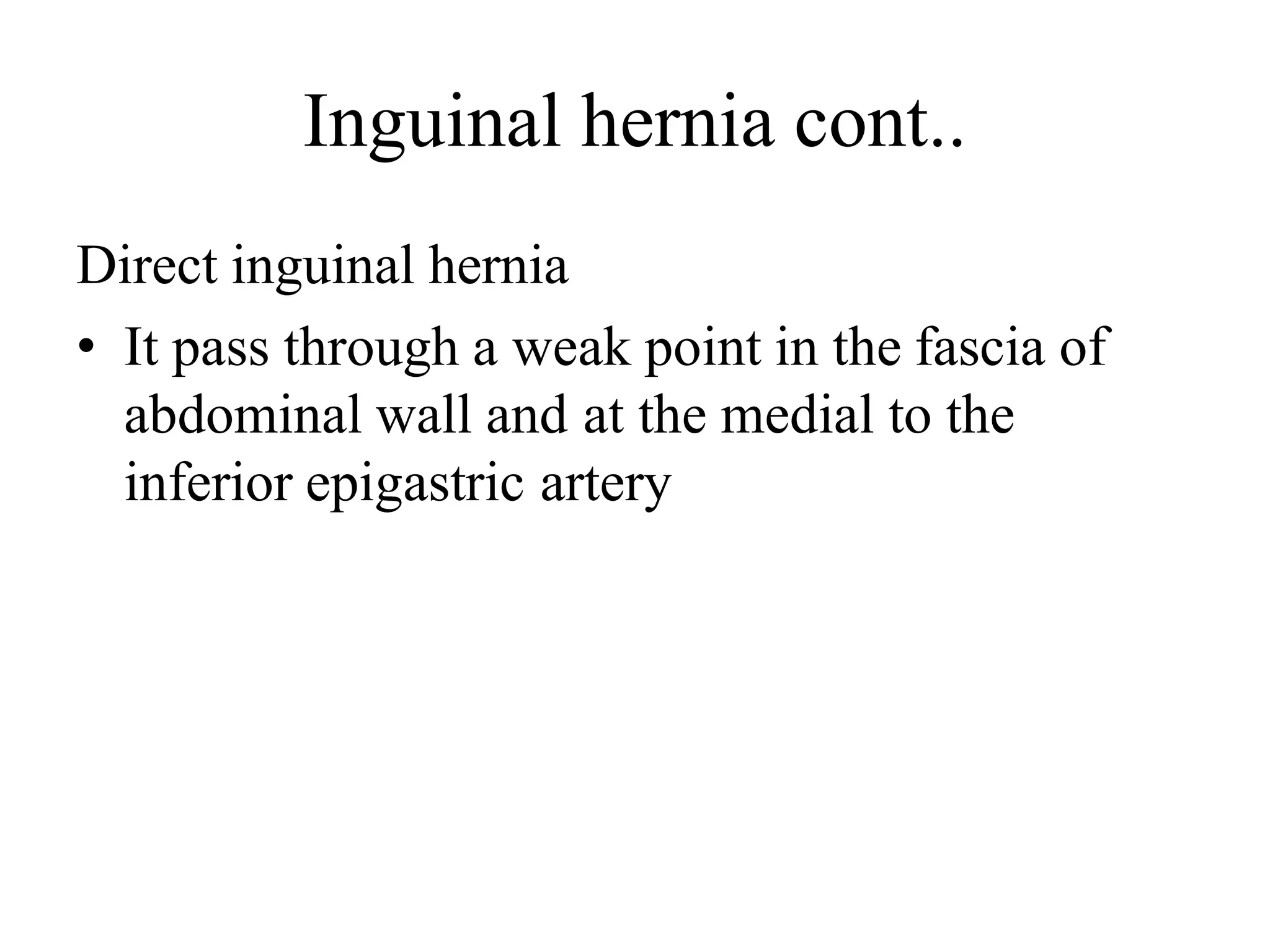 Inguinal hernia cont..

Direct inguinal hernia

• It pass through a weak point in the fascia of abdominal wall and at the medial to the inferior epigastric artery